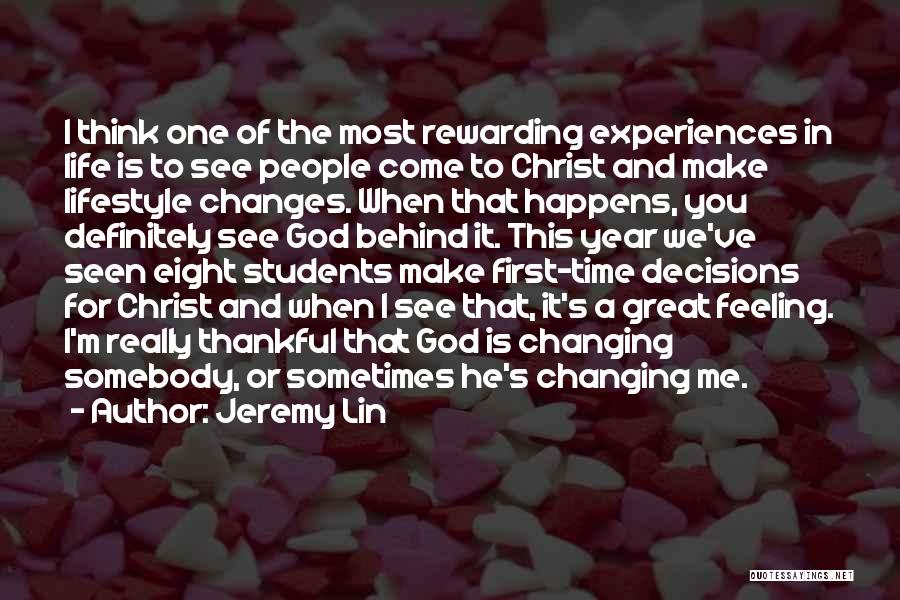 I think one of the most rewarding experiences in life is to see people come to Christ and make lifestyle changes. When that happens, you definitely see God behind it. This year we've seen eight students make first-time decisions for Christ and when I see that, it's a great feeling. I'm really thankful that God is changing somebody, or sometimes he's changing me.
- Author: Jeremy Lin

QUOTESSAYINGS.NET